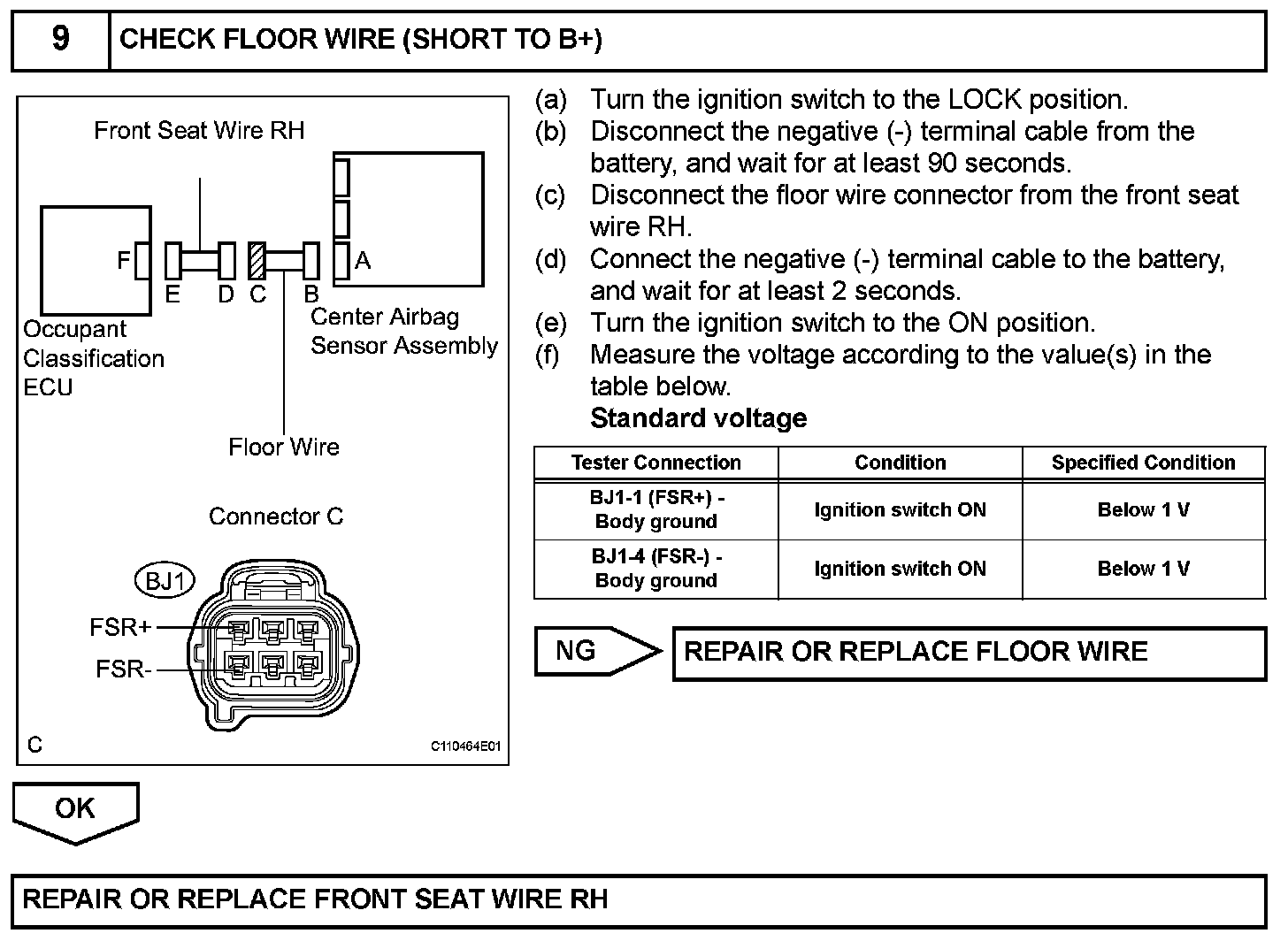 9 CHECK FLOOR WIRE (SHORT TO B+)

Front Seat Wire RH

F

E D C B

A

Occupant Classification ECU

Center Airbag Sensor Assembly

Floor Wire

Connector C

BJ1

FSR+

FSR-

C

C110464E01

(a) Turn the ignition switch to the LOCK position.
(b) Disconnect the negative (-) terminal cable from the battery, and wait for at least 90 seconds.
(c) Disconnect the floor wire connector from the front seat wire RH.
(d) Connect the negative (-) terminal cable to the battery, and wait for at least 2 seconds.
(e) Turn the ignition switch to the ON position.
(f) Measure the voltage according to the value(s) in the table below.
Standard voltage

| Tester Connection | Condition | Specified Condition |
|---|---|---|
| BJ1-1 (FSR+) - Body ground | Ignition switch ON | Below 1 V |
| BJ1-4 (FSR-) - Body ground | Ignition switch ON | Below 1 V |

NG REPAIR OR REPLACE FLOOR WIRE

OK

REPAIR OR REPLACE FRONT SEAT WIRE RH